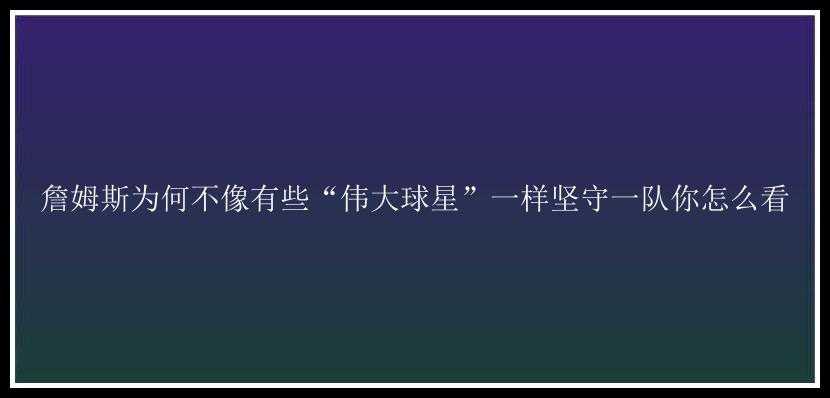 詹姆斯为何不像有些“伟大球星”一样坚守一队你怎么看